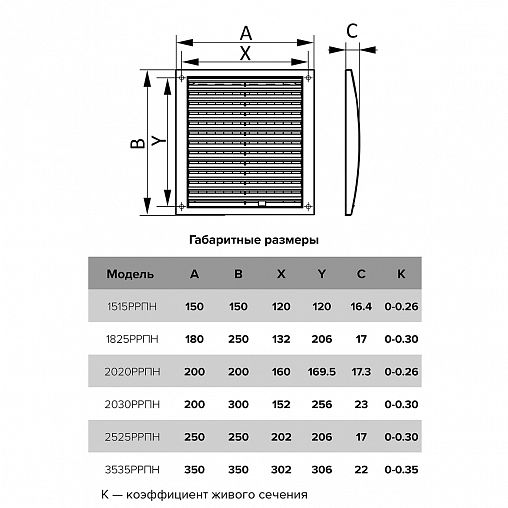 A
X
C
B
Y

Габаритные размеры

| Модель | A | B | X | Y | C | K |
|---|---|---|---|---|---|---|
| 1515РРПН | 150 | 150 | 120 | 120 | 16.4 | 0-0.26 |
| 1825РРПН | 180 | 250 | 132 | 206 | 17 | 0-0.30 |
| 2020РРПН | 200 | 200 | 160 | 169.5 | 17.3 | 0-0.26 |
| 2030РРПН | 200 | 300 | 152 | 256 | 23 | 0-0.30 |
| 2525РРПН | 250 | 250 | 202 | 206 | 17 | 0-0.30 |
| 3535РРПН | 350 | 350 | 302 | 306 | 22 | 0-0.35 |

K — коэффициент живого сечения